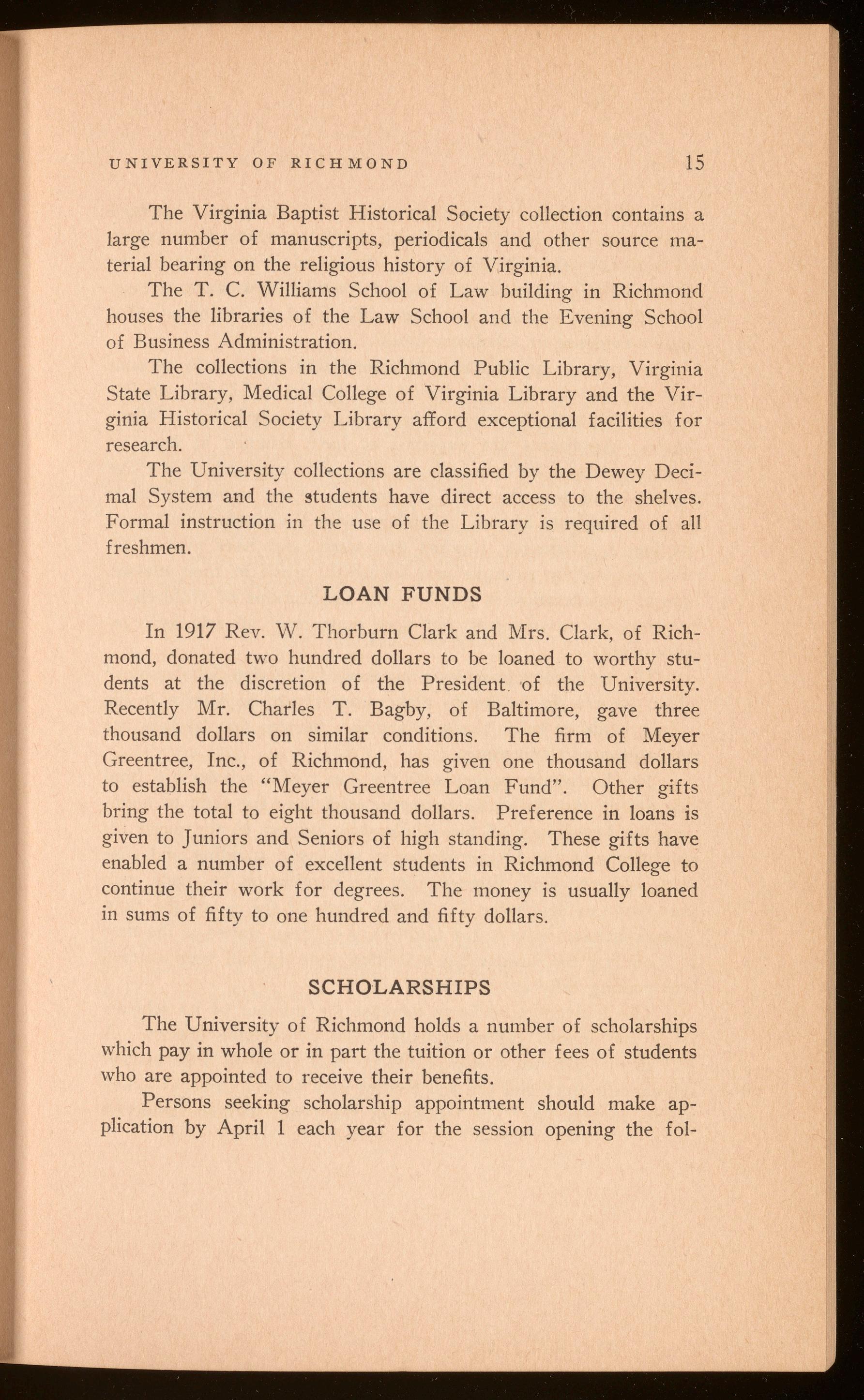 UNIVERSITY OF RICHMOND 15

The Virginia Baptist Historical Society collection contains a large number of manuscripts, periodicals and other source material bearing on the religious history of Virginia.

The T. C. Williams School of Law building in Richmond houses the libraries of the Law School and the Evening School of Business Administration.

The collections in the Richmond Public Library, Virginia State Library, Medical College of Virginia Library and the Virginia Historical Society Library afford exceptional facilities for research.

The University collections are classified by the Dewey Decimal System and the students have direct access to the shelves. Formal instruction in the use of the Library is required of all freshmen.

LOAN FUNDS

In 1917 Rev. W. Thorburn Clark and Mrs. Clark, of Richmond, donated two hundred dollars to be loaned to worthy students at the discretion of the President of the University. Recently Mr. Charles T. Bagby, of Baltimore, gave three thousand dollars on similar conditions. The firm of Meyer Greentree, Inc., of Richmond, has given one thousand dollars to establish the "Meyer Greentree Loan Fund". Other gifts bring the total to eight thousand dollars. Preference in loans is given to Juniors and Seniors of high standing. These gifts have enabled a number of excellent students in Richmond College to continue their work for degrees. The money is usually loaned in sums of fifty to one hundred and fifty dollars.

SCHOLARSHIPS

The University of Richmond holds a number of scholarships which pay in whole or in part the tuition or other fees of students who are appointed to receive their benefits.

Persons seeking scholarship appointment should make application by April 1 each year for the session opening the fol-